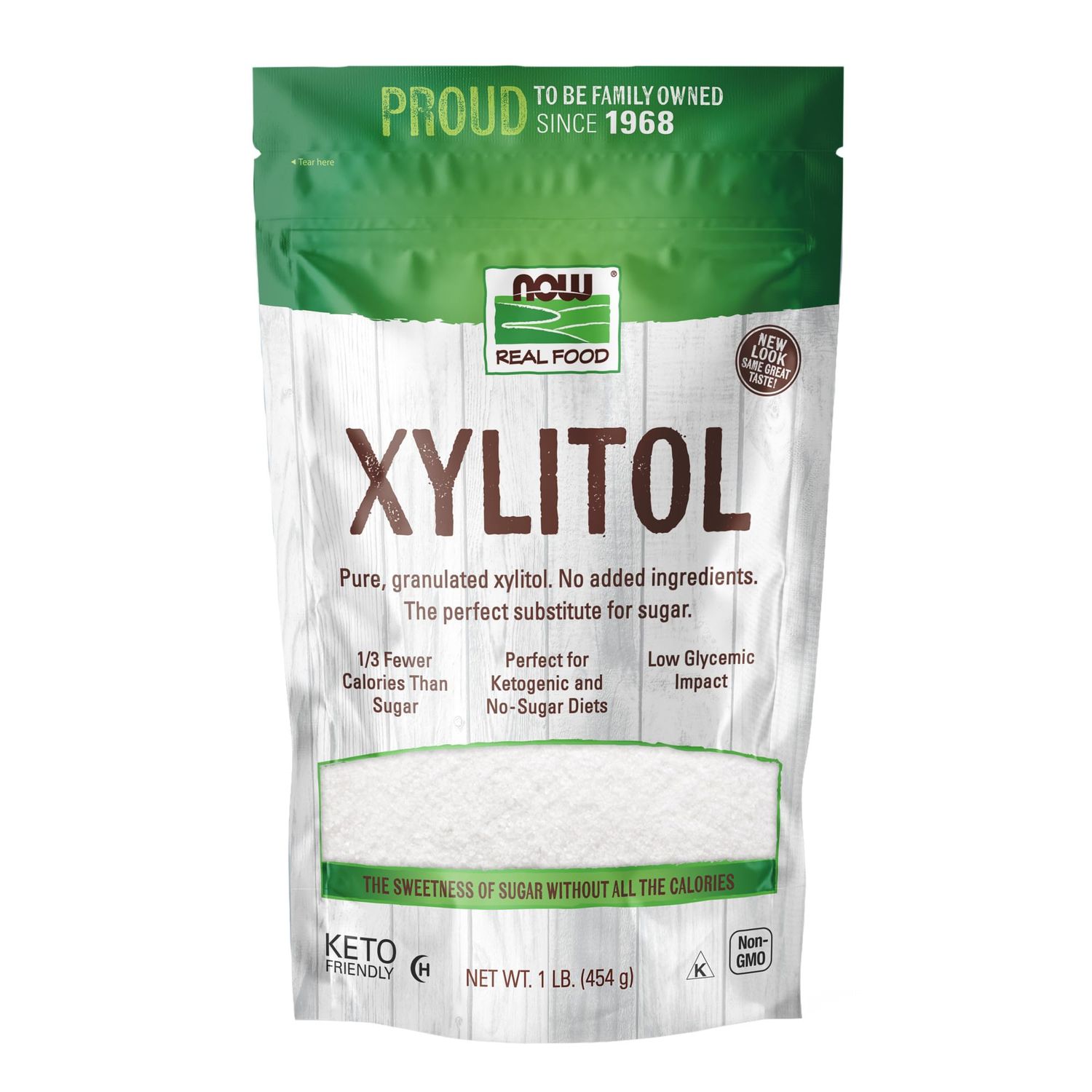 PROUD TO BE FAMILY OWNED SINCE 1968

Tear here

NOW®
REAL FOOD

NEW LOOK SAME GREAT TASTE!

XYLITOL

Pure, granulated xylitol. No added ingredients. The perfect substitute for sugar.

1/3 Fewer Calories Than Sugar

Perfect for Ketogenic and No-Sugar Diets

Low Glycemic Impact

THE SWEETNESS OF SUGAR WITHOUT ALL THE CALORIES

KETO FRIENDLY

H

NET WT. 1 LB. (454 g)

K

Non-GMO